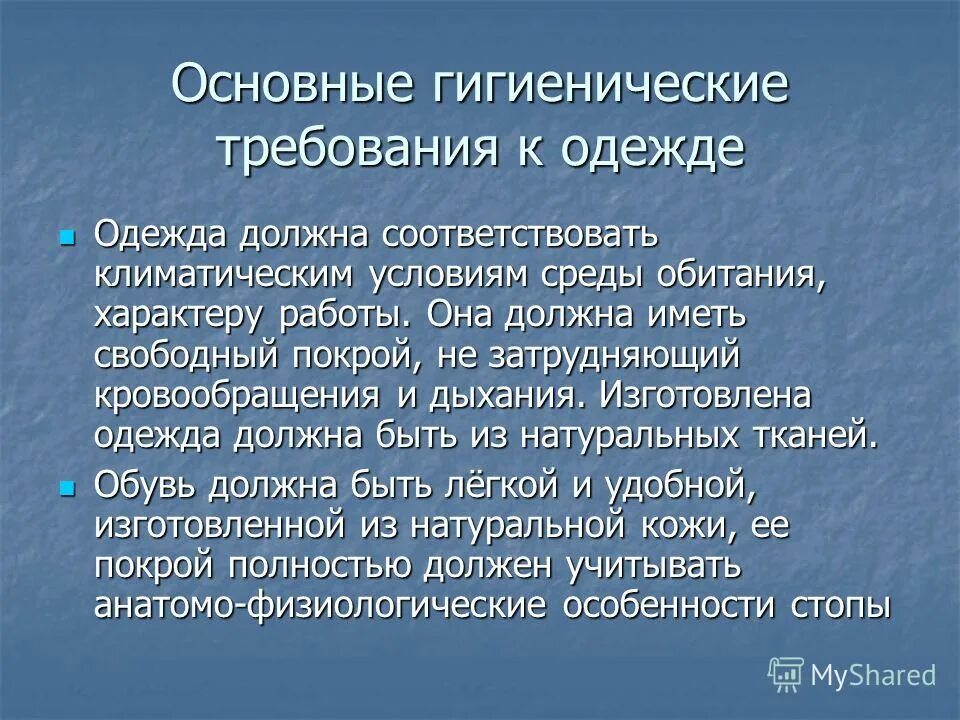 Основные гигиенические требования к одежде

Одежда должна соответствовать климатическим условиям среды обитания, характеру работы. Она должна иметь свободный покрой, не затрудняющий кровообращения и дыхания. Изготовлена одежда должна быть из натуральных тканей.

Обувь должна быть лёгкой и удобной, изготовленной из натуральной кожи, ее покрой полностью должен учитывать анатомо-физиологические особенности стопы

MyShared